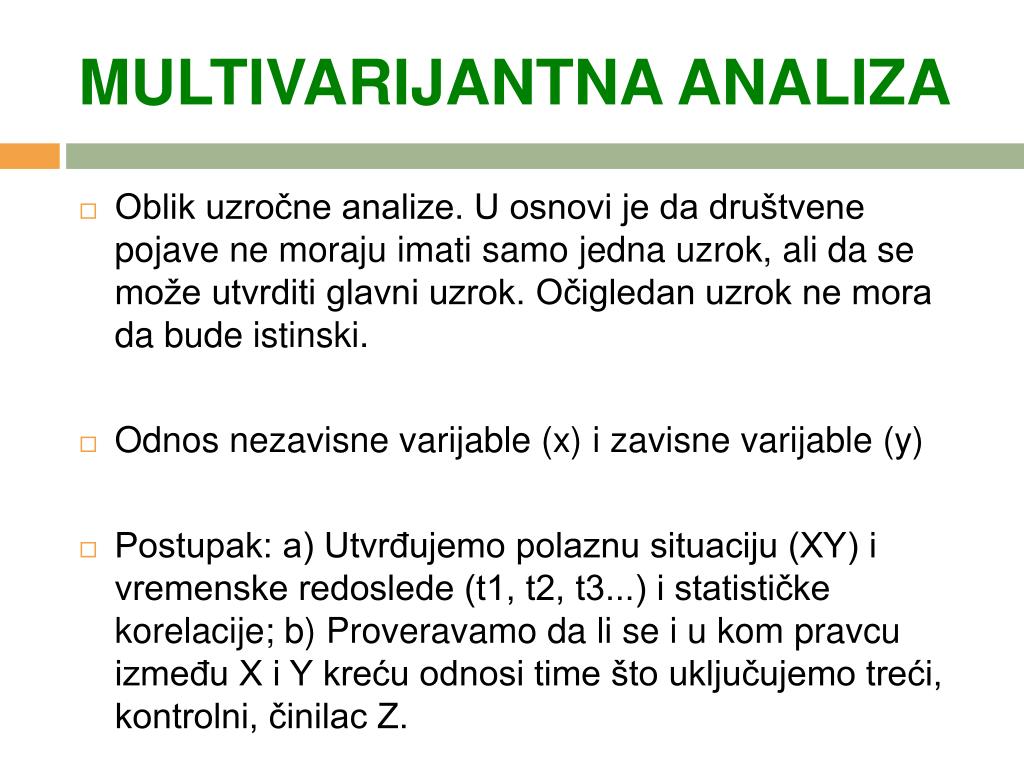 MULTIVARIJANTNA ANALIZA

□ Oblik uzročne analize. U osnovi je da društvene pojave ne moraju imati samo jedna uzrok, ali da se može utvrditi glavni uzrok. Očigledan uzrok ne mora da bude istinski.

□ Odnos nezavisne varijable (x) i zavisne varijable (y)

□ Postupak: a) Utvrđujemo polaznu situaciju (XY) i vremenske redoslede (t1, t2, t3...) i statističke korelacije; b) Proveravamo da li se i u kom pravcu između X i Y kreću odnosi time što uključujemo treći, kontrolni, činilac Z.